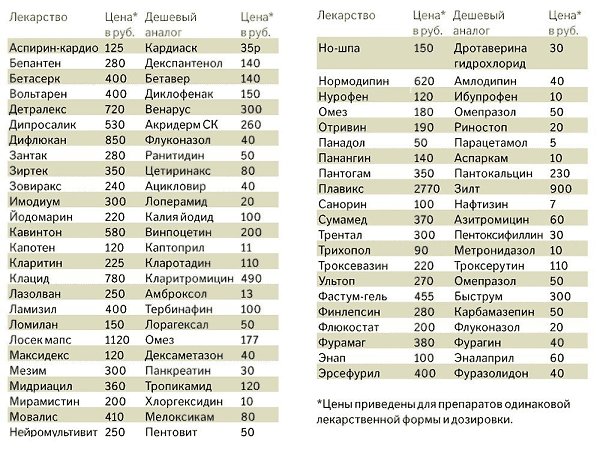 | Лекарство | Цена* в руб. | Дешевый аналог | Цена* в руб. |
|---|---|---|---|
| Аспирин-кардио | 125 | Кардиаск | 35р |
| Бепантен | 280 | Декспантенол | 140 |
| Бетасерк | 400 | Бетавер | 140 |
| Вольтарен | 400 | Диклофенак | 150 |
| Детралекс | 720 | Венарус | 300 |
| Дипросалик | 530 | Акридерм СК | 260 |
| Дифлюкан | 850 | Флуконазол | 40 |
| Зантак | 280 | Ранитидин | 50 |
| Зиртек | 350 | Цетиринакс | 80 |
| Зовиракс | 240 | Ацикловир | 40 |
| Имодиум | 300 | Лоперамид | 20 |
| Йодомарин | 220 | Калия йодид | 100 |
| Кавинтон | 580 | Винпоцетин | 200 |
| Капотен | 120 | Каптоприл | 11 |
| Кларитин | 225 | Кларотадин | 110 |
| Клацид | 780 | Кларитромицин | 490 |
| Лазолван | 250 | Амброксол | 13 |
| Ламизил | 400 | Тербинафин | 100 |
| Ломилан | 150 | Лорагексал | 50 |
| Лосек мапс | 1120 | Омез | 177 |
| Максидекс | 120 | Дексаметазон | 40 |
| Мезим | 300 | Панкреатин | 30 |
| Мидриацил | 360 | Тропикамид | 120 |
| Мирамистин | 200 | Хлоргексидин | 10 |
| Мовалис | 410 | Мелоксикам | 80 |
| Нейромультивит | 250 | Пентовит | 50 |

| Лекарство | Цена* в руб. | Дешевый аналог | Цена* в руб. |
|---|---|---|---|
| Но-шпа | 150 | Дротаверина гидрохлорид | 30 |
| Нормодипин | 620 | Амлодипин | 40 |
| Нурофен | 120 | Ибупрофен | 10 |
| Омез | 180 | Омепразол | 50 |
| Отривин | 190 | Риностоп | 20 |
| Панадол | 50 | Парацетамол | 5 |
| Панангин | 140 | Аспаркам | 10 |
| Пантогам | 350 | Пантокальцин | 230 |
| Плавикс | 2770 | Зилт | 900 |
| Санорин | 100 | Нафтизин | 7 |
| Сумамед | 370 | Азитромицин | 60 |
| Трентал | 300 | Пентоксифиллин | 30 |
| Трихопол | 90 | Метронидазол | 10 |
| Троксевазин | 220 | Троксерутин | 110 |
| Ультоп | 270 | Омепразол | 50 |
| Фастум-гель | 455 | Быструм | 300 |
| Финлепсин | 280 | Карбамазепин | 50 |
| Флюкостат | 200 | Флуконазол | 20 |
| Фурамаг | 380 | Фурагин | 40 |
| Энап | 100 | Эналаприл | 60 |
| Эрсефурил | 400 | Фуразолидон | 40 |

*Цены приведены для препаратов одинаковой лекарственной формы и дозировки.